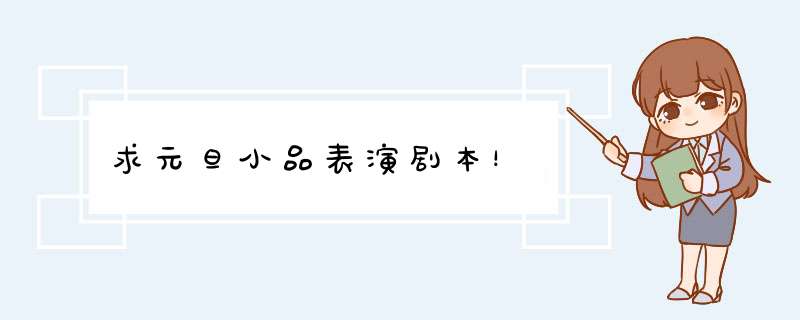 求元旦小品表演剧本!